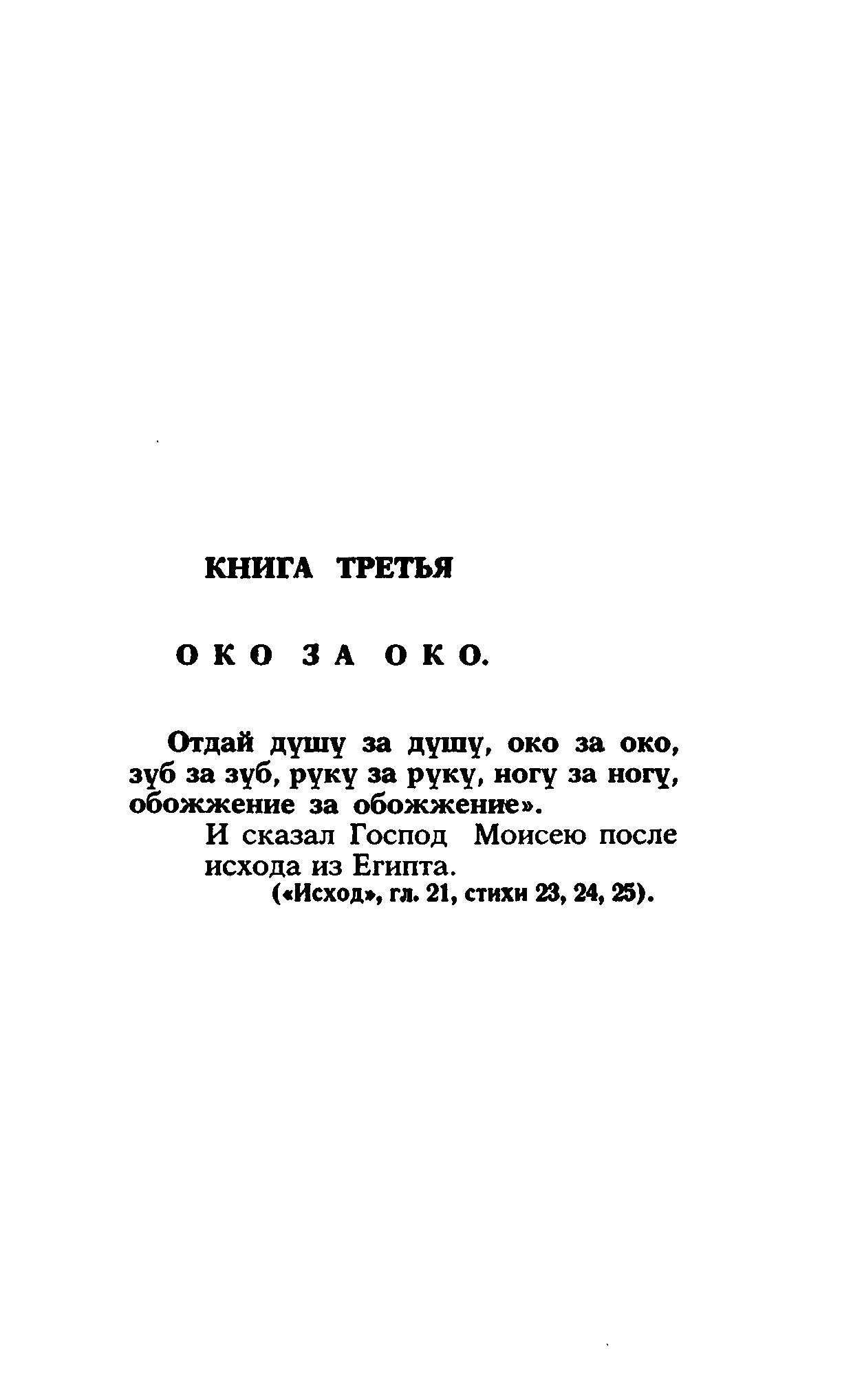 КНИГА ТРЕТЬЯ

ОКО ЗА ОКО.

Отдай душу за душу, око за око, зуб за зуб, руку за руку, ногу за ногу, обожжение за обожжение».

И сказал Господ Моисею после исхода из Египта.

(«Исход», гл. 21, стихи 23, 24, 25).